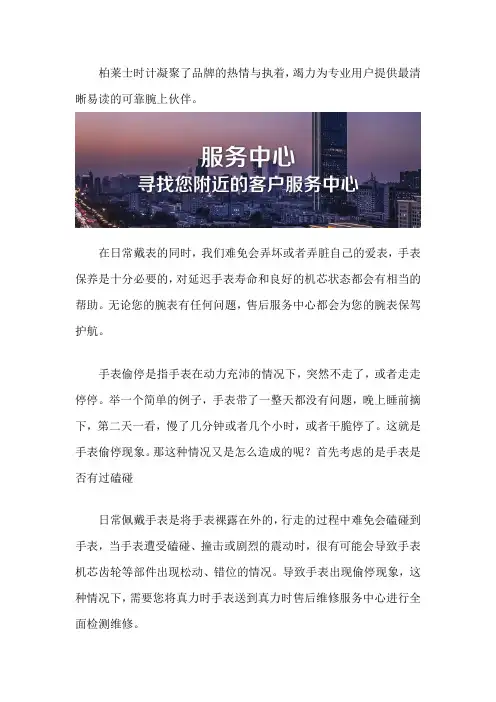 柏莱士时计凝聚了品牌的热情与执着，竭力为专业用户提供最清晰易读的可靠腕上伙伴。

服务中心
寻找您附近的客户服务中心

在日常戴表的同时，我们难免会弄坏或者弄脏自己的爱表，手表保养是十分必要的，对延迟手表寿命和良好的机芯状态都会有相当的帮助。无论您的腕表有任何问题，售后服务中心都会为您的腕表保驾护航。

手表偷停是指手表在动力充沛的情况下，突然不走了，或者走走停停。举一个简单的例子，手表带了一整天都没有问题，晚上睡前摘下，第二天一看，慢了几分钟或者几个小时，或者干脆停了。这就是手表偷停现象。那这种情况又是怎么造成的呢？首先考虑的是手表是否有过磕碰

日常佩戴手表是将手表裸露在外的，行走的过程中难免会磕碰到手表，当手表遭受磕碰、撞击或剧烈的震动时，很有可能会导致手表机芯齿轮等部件出现松动、错位的情况。导致手表出现偷停现象，这种情况下，需要您将真力时手表送到真力时售后维修服务中心进行全面检测维修。